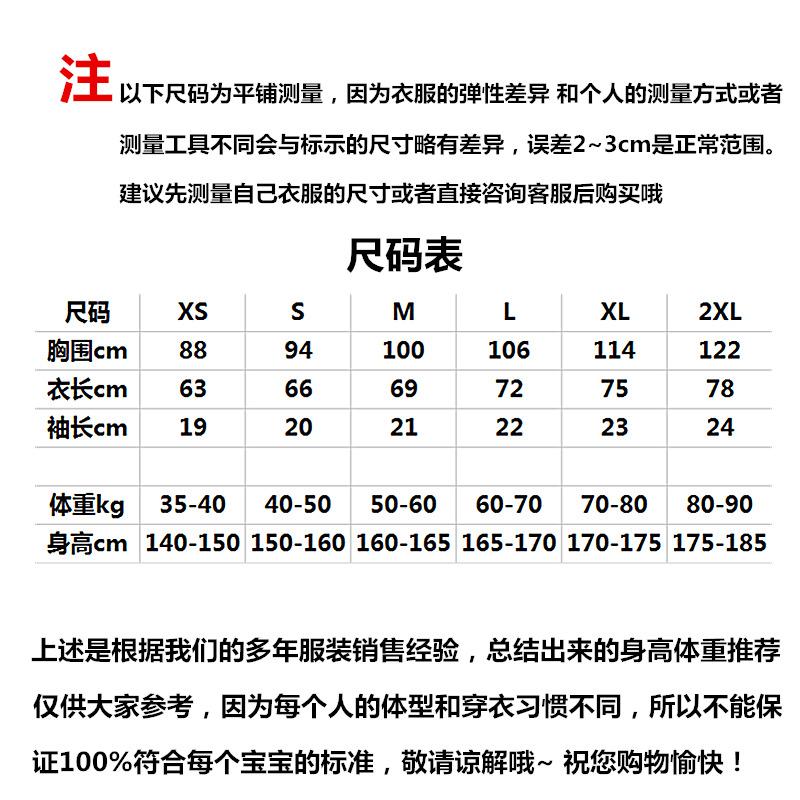 注 以下尺码为平铺测量，因为衣服的弹性差异 和个人的测量方式或者测量工具不同会与标示的尺寸略有差异，误差2~3cm是正常范围。建议先测量自己衣服的尺寸或者直接咨询客服后购买哦

尺码表

| 尺码 | XS | S | M | L | XL | 2XL |
|---|---|---|---|---|---|---|
| 胸围cm | 88 | 94 | 100 | 106 | 114 | 122 |
| 衣长cm | 63 | 66 | 69 | 72 | 75 | 78 |
| 袖长cm | 19 | 20 | 21 | 22 | 23 | 24 |
| | | | | | | |
| 体重kg | 35-40 | 40-50 | 50-60 | 60-70 | 70-80 | 80-90 |
| 身高cm | 140-150 | 150-160 | 160-165 | 165-170 | 170-175 | 175-185 |

上述是根据我们的多年服装销售经验，总结出来的身高体重推荐仅供大家参考，因为每个人的体型和穿衣习惯不同，所以不能保证100%符合每个宝宝的标准，敬请谅解哦~ 祝您购物愉快！